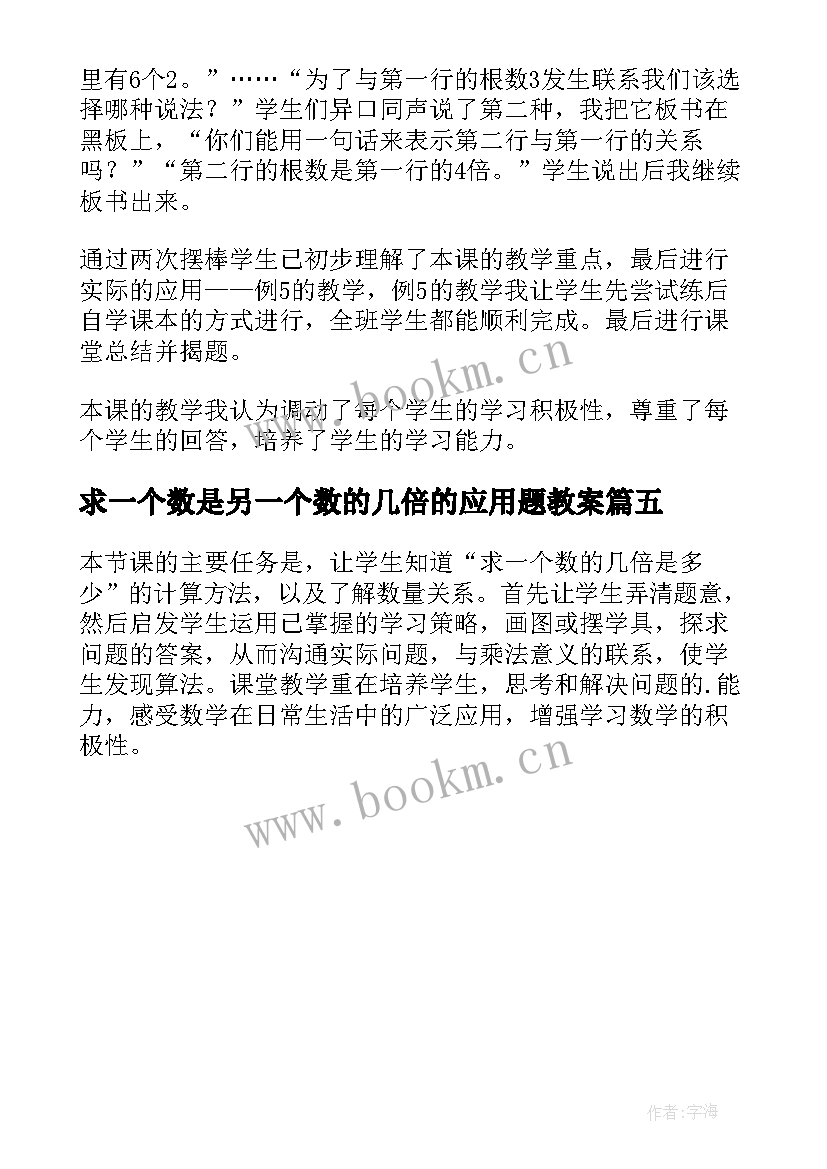 里有6个2。”……“为了与第一行的根数3发生联系我们该选择哪种说法？”学生们异口同声说了第二种，我把它板书在黑板上，“你们能用一句话来表示第二行与第一行的关系吗？”“第二行的根数是第一行的4倍。”学生说出后我继续板书出来。

通过两次摆棒学生已初步理解了本课的教学重点，最后进行实际的应用——例5的教学，例5的教学我让学生先尝试练后自学课本的方式进行，全班学生都能顺利完成。最后进行课堂总结并揭题。

www.bookm.cn

本课的教学我认为调动了每个学生的学习积极性，尊重了每个学生的回答，培养了学生的学习能力。

求一个数是另一个数的几倍的应用题教案篇五

本节课的主要任务是，让学生知道“求一个数的几倍是多少”的计算方法，以及了解数量关系。首先让学生弄清题意，然后启发学生运用已掌握的学习策略，画图或摆学具，探求问题的答案，从而沟通实际问题，与乘法意义的联系，使学生发现算法。课堂教学重在培养学生，思考和解决问题的.能力，感受数学在日常生活中的广泛应用，增强学习数学的积极性。

www.bookm.cn

作者:宇海